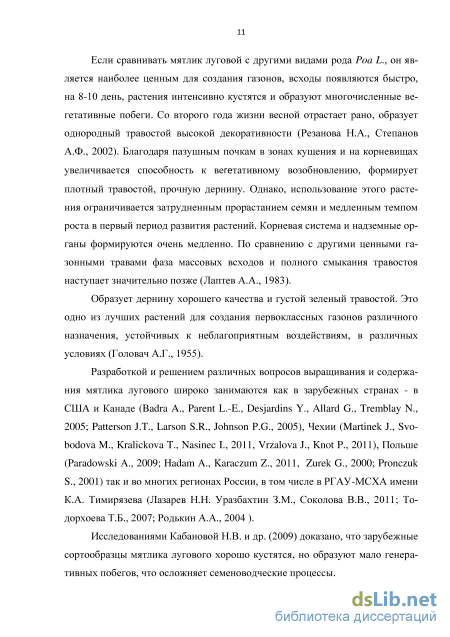 11

Если сравнивать мятлик луговой с другими видами рода Poa L., он является наиболее ценным для создания газонов, всходы появляются быстро, на 8-10 день, растения интенсивно кустятся и образуют многочисленные вегетативные побеги. Со второго года жизни весной отрастает рано, образует однородный травостой высокой декоративности (Резанова Н.А., Степанов А.Ф., 2002). Благодаря пазушным почкам в зонах кущения и на корневищах увеличивается способность к вегетативному возобновлению, формирует плотный травостой, прочную дернину. Однако, использование этого растения ограничивается затрудненным прорастанием семян и медленным темпом роста в первый период развития растений. Корневая система и надземные органы формируются очень медленно. По сравнению с другими ценными газонными травами фаза массовых всходов и полного смыкания травостоя наступает значительно позже (Лаптев А.А., 1983).

Образует дернину хорошего качества и густой зеленый травостой. Это одно из лучших растений для создания первоклассных газонов различного назначения, устойчивых к неблагоприятным воздействиям, в различных условиях (Головач А.Г., 1955).

Разработкой и решением различных вопросов выращивания и содержания мятлика лугового широко занимаются как в зарубежных странах - в США и Канаде (Badra A., Parent L.-E., Desjardins Y., Allard G., Tremblay N., 2005; Patterson J.T., Larson S.R., Johnson P.G., 2005), Чехии (Martinek J., Svobodova M., Kralickova T., Nasinec I., 2011, Vrzalova J., Knot P., 2011), Польше (Paradowski A., 2009; Hadam A., Karaczum Z., 2011, Zurek G., 2000; Pronczuk S., 2001) так и во многих регионах России, в том числе в РГАУ-МСХА имени К.А. Тимирязева (Лазарев Н.Н. Уразбахтин З.М., Соколова В.В., 2011; Тодорхоева Т.Б., 2007; Родькин А.А., 2004 ).

Исследованиями Кабановой Н.В. и др. (2009) доказано, что зарубежные сортообразцы мятлика лугового хорошо кустятся, но образуют мало генеративных побегов, что осложняет семеноводческие процессы.

dsLib.net
библиотека диссертаций